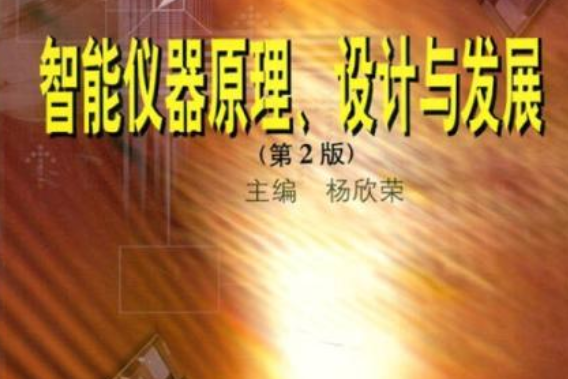 智能仪器原理、设计与发展

（第 2 版）

主编　杨欣荣